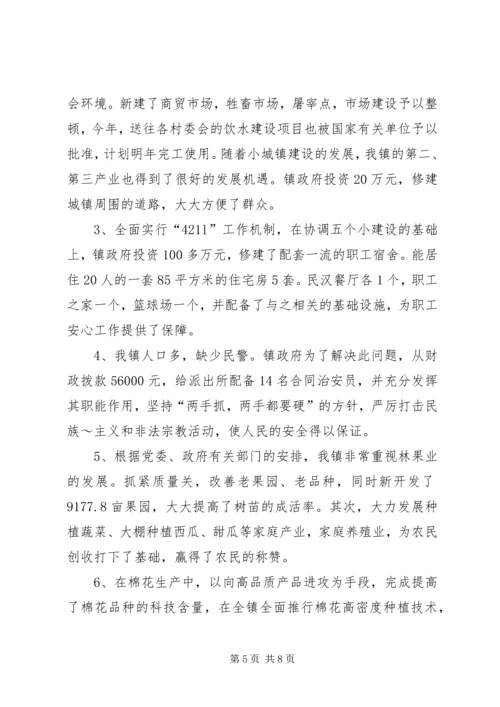 会环境。新建了商贸市场，牲畜市场，屠宰点，市场建设予以整顿，今年，送往各村委会的饮水建设项目也被国家有关单位予以批准，计划明年完工使用。随着小城镇建设的发展，我镇的第二、第三产业也得到了很好的发展机遇。镇政府投资20万元，修建城镇周围的道路，大大方便了群众。

3、全面实行“4211”工作机制，在协调五个小建设的基础上，镇政府投资100多万元，修建了配套一流的职工宿舍。能居住20人的一套85平方米的住宅房5套。民汉餐厅各1个，职工之家一个，篮球场一个，并配备了与之相关的基础设施，为职工安心工作提供了保障。

4、我镇人口多，缺少民警。镇政府为了解决此问题，从财政拨款56000元，给派出所配备14名合同治安员，并充分发挥其职能作用，坚持“两手抓，两手都要硬”的方针，严厉打击民族～主义和非法宗教活动，使人民的安全得以保证。

5、根据党委、政府有关部门的安排，我镇非常重视林果业的发展。抓紧质量关，改善老果园、老品种，同时新开发了9177.8亩果园，大大提高了树苗的成活率。其次，大力发展种植蔬菜、大棚种植西瓜、甜瓜等家庭产业，家庭养殖业，为农民创收打下了基础，赢得了农民的称赞。

6、在棉花生产中，以向高品质产品进攻为手段，完成提高了棉花品种的科技含量，在全镇全面推行棉花高密度种植技术，

第5页 共8页